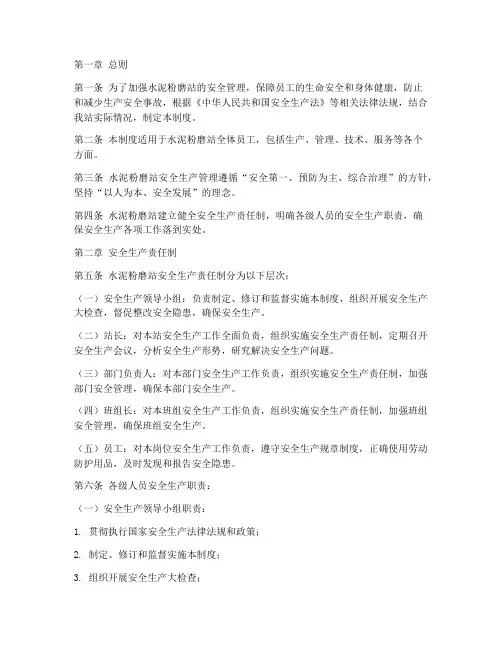 第一章 总则

第一条 为了加强水泥粉磨站的安全管理，保障员工的生命安全和身体健康，防止和减少生产安全事故，根据《中华人民共和国安全生产法》等相关法律法规，结合我站实际情况，制定本制度。

第二条 本制度适用于水泥粉磨站全体员工，包括生产、管理、技术、服务等各个方面。

第三条 水泥粉磨站安全生产管理遵循“安全第一、预防为主、综合治理”的方针，坚持“以人为本、安全发展”的理念。

第四条 水泥粉磨站建立健全安全生产责任制，明确各级人员的安全生产职责，确保安全生产各项工作落到实处。

第二章 安全生产责任制

第五条 水泥粉磨站安全生产责任制分为以下层次：

（一）安全生产领导小组：负责制定、修订和监督实施本制度，组织开展安全生产大检查，督促整改安全隐患，确保安全生产。

（二）站长：对本站安全生产工作全面负责，组织实施安全生产责任制，定期召开安全生产会议，分析安全生产形势，研究解决安全生产问题。

（三）部门负责人：对本部门安全生产工作负责，组织实施安全生产责任制，加强部门安全管理，确保本部门安全生产。

（四）班组长：对本班组安全生产工作负责，组织实施安全生产责任制，加强班组安全管理，确保班组安全生产。

（五）员工：对本岗位安全生产工作负责，遵守安全生产规章制度，正确使用劳动防护用品，及时发现和报告安全隐患。

第六条 各级人员安全生产职责：

（一）安全生产领导小组职责：

1. 贯彻执行国家安全生产法律法规和政策；

2. 制定、修订和监督实施本制度；

3. 组织开展安全生产大检查；